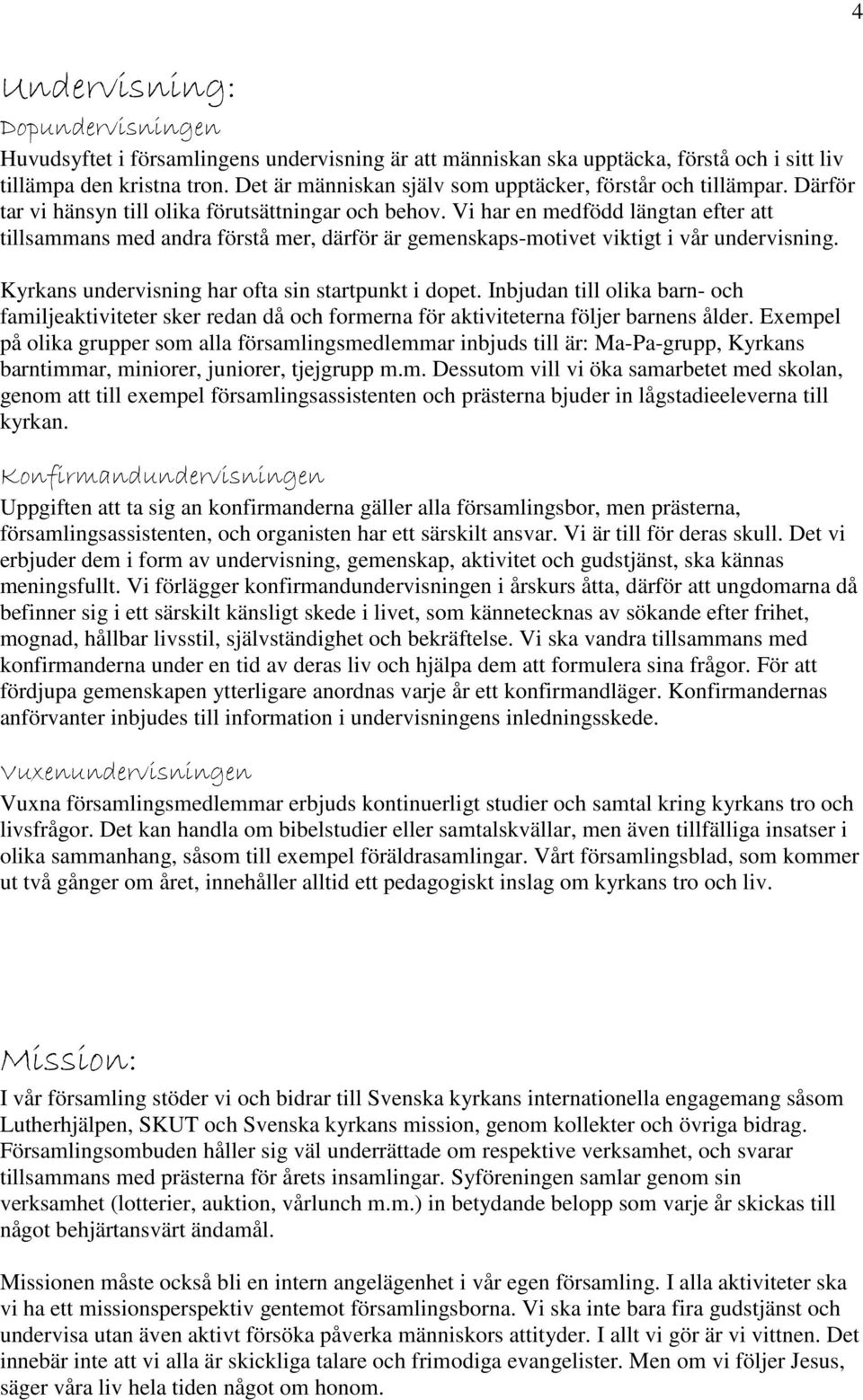 4

Undervisning:

Dopundervisningen

Huvudsyftet i församlingens undervisning är att människan ska upptäcka, förstå och i sitt liv tillämpa den kristna tron. Det är människan själv som upptäcker, förstår och tillämpar. Därför tar vi hänsyn till olika förutsättningar och behov. Vi har en medfödd längtan efter att tillsammans med andra förstå mer, därför är gemenskaps-motivet viktigt i vår undervisning.

Kyrkans undervisning har ofta sin startpunkt i dopet. Inbjudan till olika barn- och familjeaktiviteter sker redan då och formerna för aktiviteterna följer barnens ålder. Exempel på olika grupper som alla församlingsmedlemmar inbjuds till är: Ma-Pa-grupp, Kyrkans barntimmar, miniorer, juniorer, tjejgrupp m.m. Dessutom vill vi öka samarbetet med skolan, genom att till exempel församlingsassistenten och prästerna bjuder in lågstadieeleverna till kyrkan.

Konfirmandundervisningen

Uppgiften att ta sig an konfirmanderna gäller alla församlingsbor, men prästerna, församlingsassistenten, och organisten har ett särskilt ansvar. Vi är till för deras skull. Det vi erbjuder dem i form av undervisning, gemenskap, aktivitet och gudstjänst, ska kännas meningsfullt. Vi förlägger konfirmandundervisningen i årskurs åtta, därför att ungdomarna då befinner sig i ett särskilt känsligt skede i livet, som kännetecknas av sökande efter frihet, mognad, hållbar livsstil, självständighet och bekräftelse. Vi ska vandra tillsammans med konfirmanderna under en tid av deras liv och hjälpa dem att formulera sina frågor. För att fördjupa gemenskapen ytterligare anordnas varje år ett konfirmandläger. Konfirmandernas anförvanter inbjudes till information i undervisningens inledningsskede.

Vuxenundervisningen

Vuxna församlingsmedlemmar erbjuds kontinuerligt studier och samtal kring kyrkans tro och livsfrågor. Det kan handla om bibelstudier eller samtalskvällar, men även tillfälliga insatser i olika sammanhang, såsom till exempel föräldrasamlingar. Vårt församlingsblad, som kommer ut två gånger om året, innehåller alltid ett pedagogiskt inslag om kyrkans tro och liv.

Mission:

I vår församling stöder vi och bidrar till Svenska kyrkans internationella engagemang såsom Lutherhjälpen, SKUT och Svenska kyrkans mission, genom kollekter och övriga bidrag. Församlingsombuden håller sig väl underrättade om respektive verksamhet, och svarar tillsammans med prästerna för årets insamlingar. Syföreningen samlar genom sin verksamhet (lotterier, auktion, vårlunch m.m.) in betydande belopp som varje år skickas till något behjärtansvärt ändamål.

Missionen måste också bli en intern angelägenhet i vår egen församling. I alla aktiviteter ska vi ha ett missionsperspektiv gentemot församlingsborna. Vi ska inte bara fira gudstjänst och undervisa utan även aktivt försöka påverka människors attityder. I allt vi gör är vi vittnen. Det innebär inte att vi alla är skickliga talare och frimodiga evangelister. Men om vi följer Jesus, säger våra liv hela tiden något om honom.